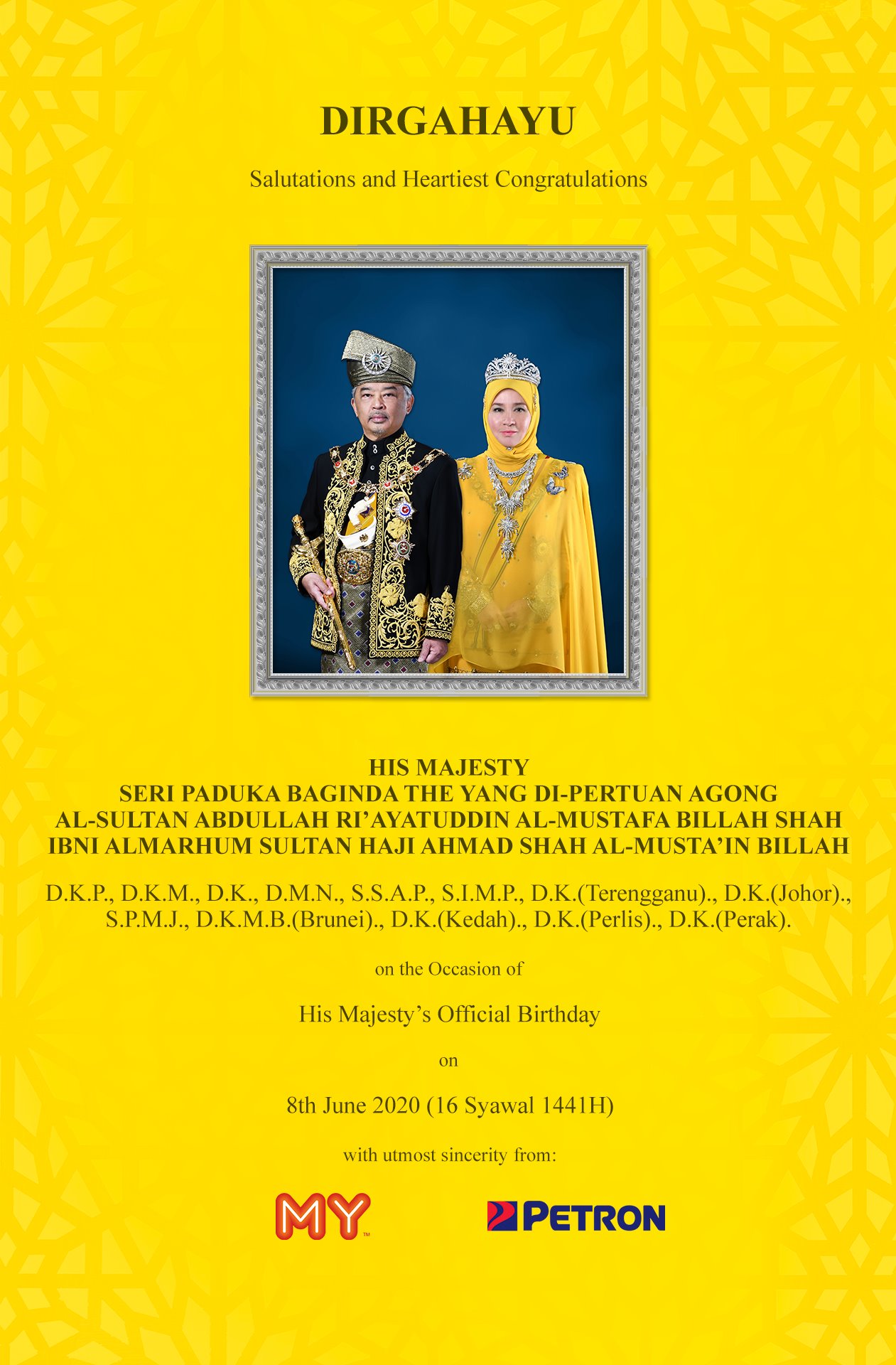 DIRGAHAYU

Salutations and Heartiest Congratulations

HIS MAJESTY
SERI PADUKA BAGINDA THE YANG DI-PERTUAN AGONG
AL-SULTAN ABDULLAH RI'AYATUDDIN AL-MUSTAFA BILLAH SHAH
IBNI ALMARHUM SULTAN HAJI AHMAD SHAH AL-MUSTA'IN BILLAH

D.K.P., D.K.M., D.K., D.M.N., S.S.A.P., S.I.M.P., D.K.(Terengganu)., D.K.(Johor)., S.P.M.J., D.K.M.B.(Brunei)., D.K.(Kedah)., D.K.(Perlis)., D.K.(Perak).

on the Occasion of

His Majesty's Official Birthday

on

8th June 2020 (16 Syawal 1441H)

with utmost sincerity from:

MY™

PETRON